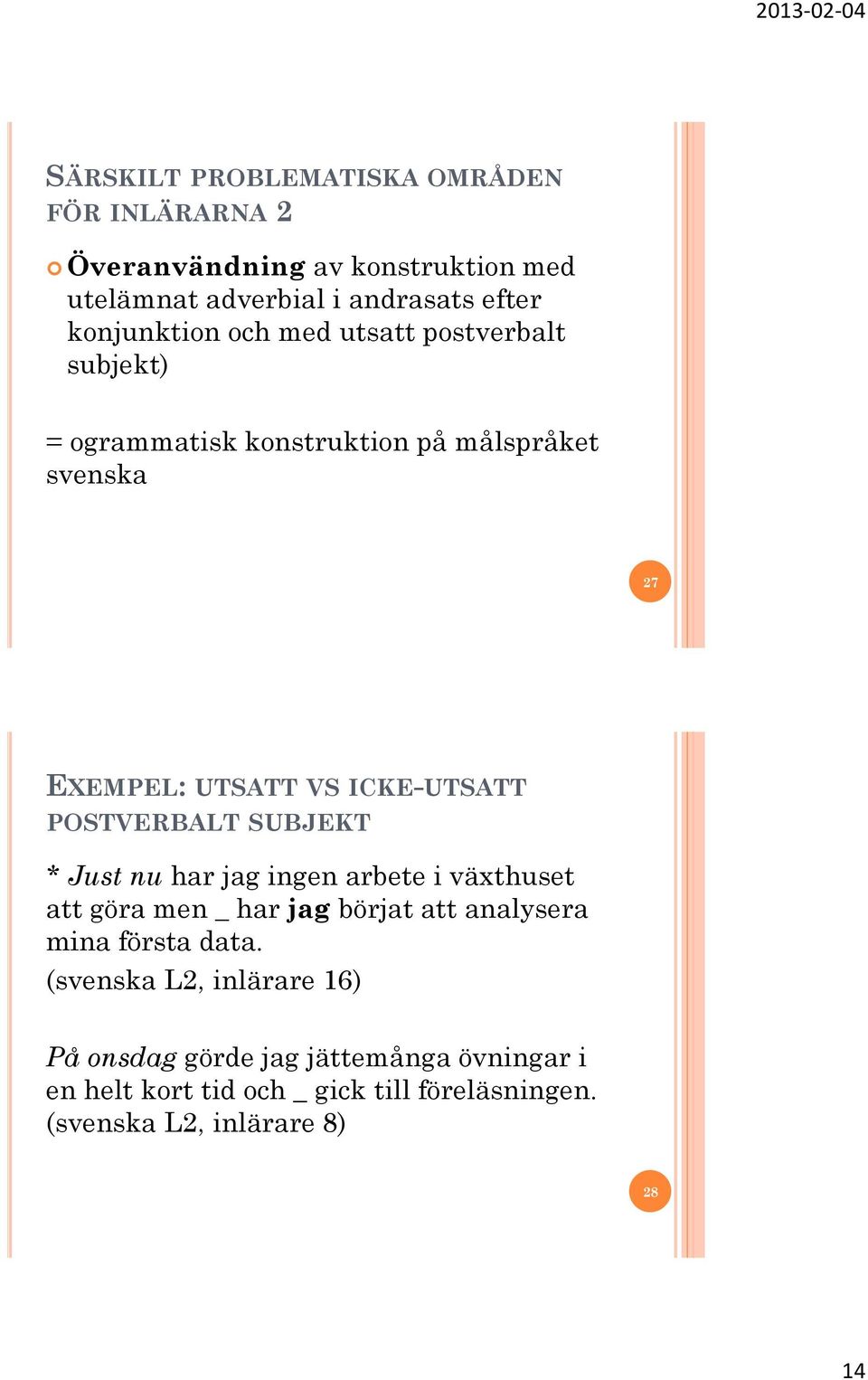 2013-02-04

SÄRSKILT PROBLEMATISKA OMRÅDEN FÖR INLÄRARNA 2

Överanvändning av konstruktion med utelämnat adverbial i andrasats efter konjunktion och med utsatt postverbalt subjekt)

= ogrammatisk konstruktion på målspråket svenska

27

EXEMPEL: UTSATT VS ICKE-UTSATT POSTVERBALT SUBJEKT

* Just nu har jag ingen arbete i växthuset att göra men _ har jag börjat att analysera mina första data.
(svenska L2, inlärare 16)

På onsdag görde jag jättemånga övningar i en helt kort tid och _ gick till föreläsningen.
(svenska L2, inlärare 8)

28

14